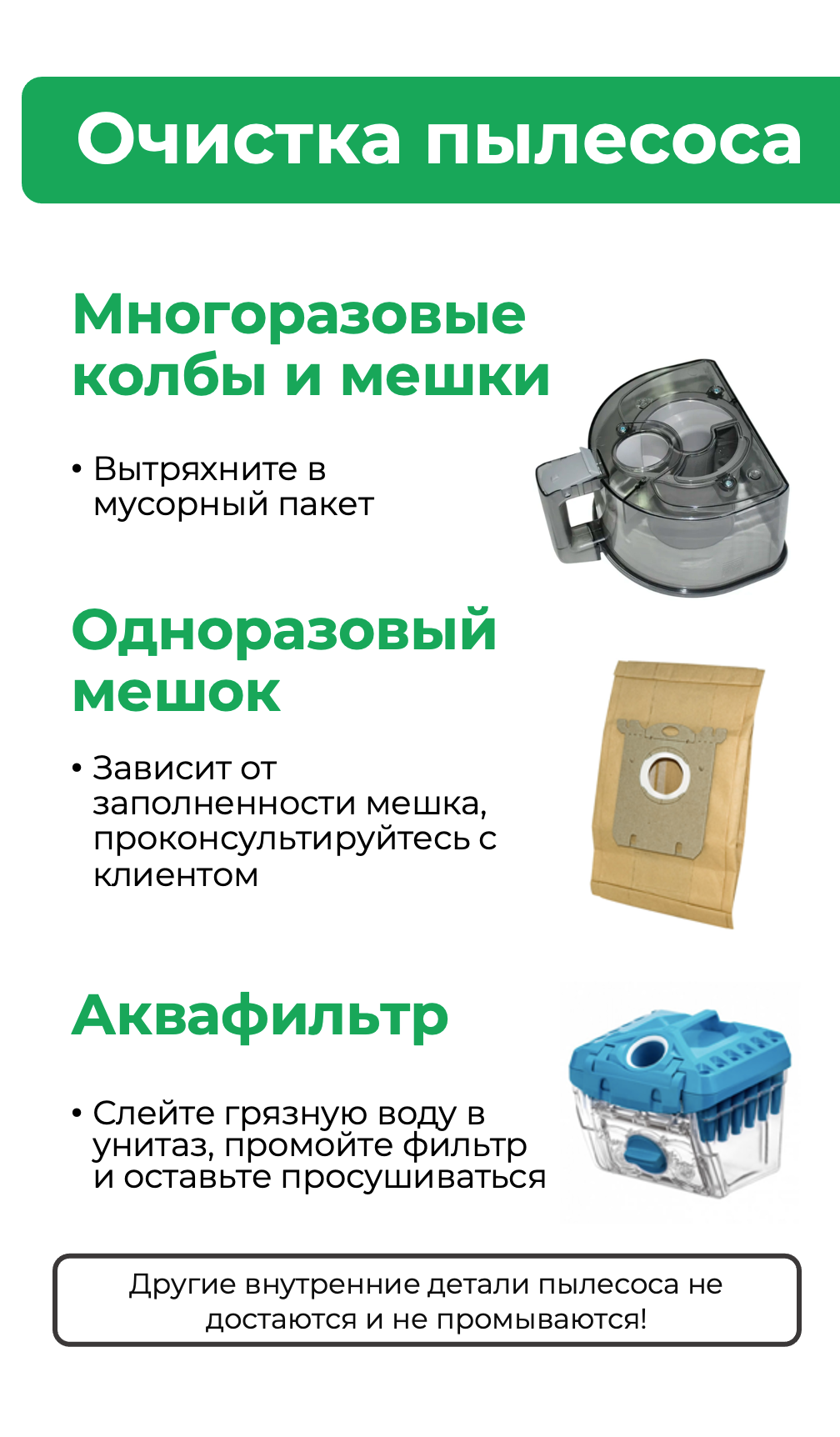 Очистка пылесоса

Многоразовые колбы и мешки

• Вытряхните в мусорный пакет

Одноразовый мешок

• Зависит от заполненности мешка, проконсультируйтесь с клиентом

Аквафильтр

• Слейте грязную воду в унитаз, промойте фильтр и оставьте просушиваться

Другие внутренние детали пылесоса не достаются и не промываются!